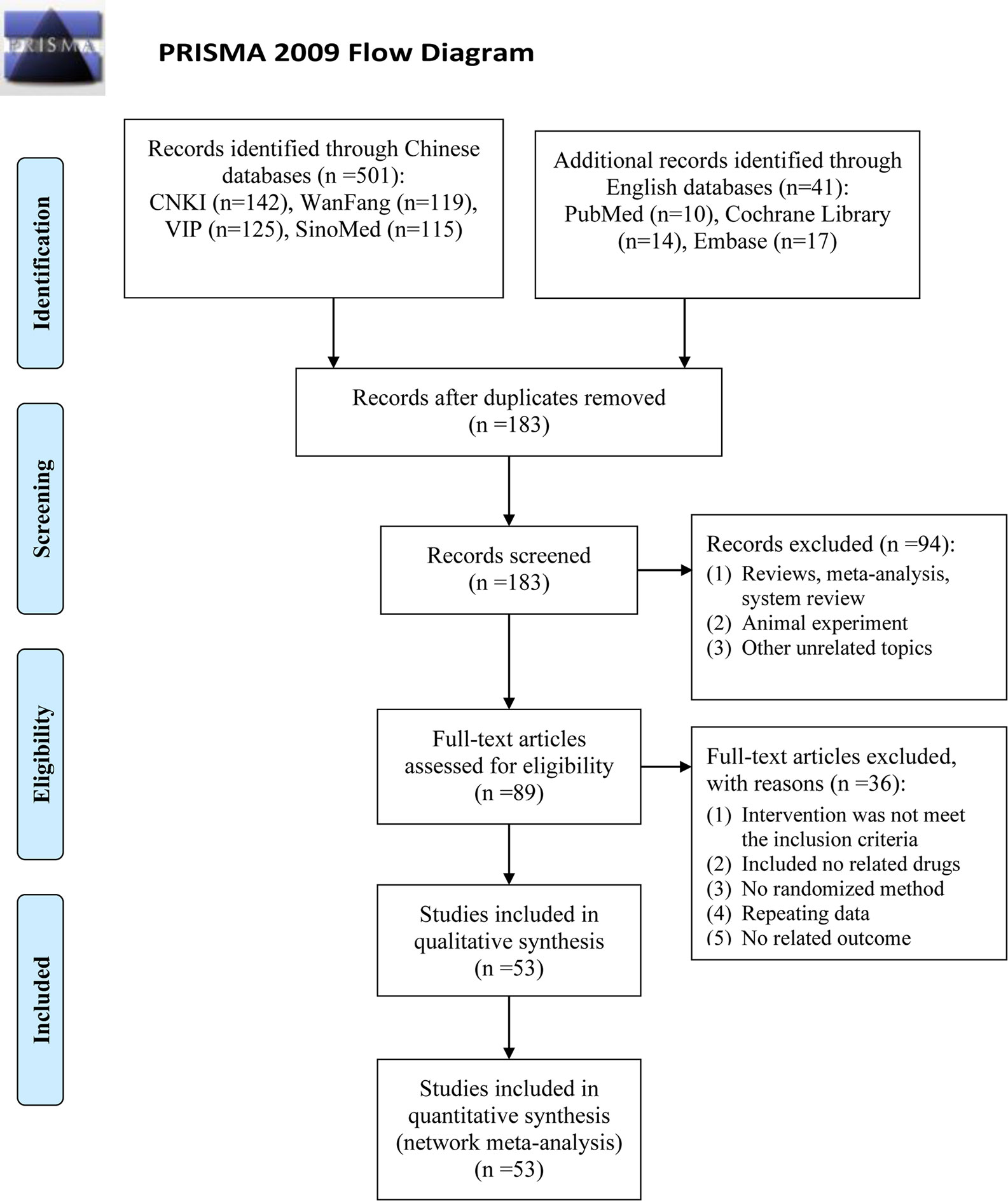 PRISMA

PRISMA 2009 Flow Diagram

Identification

Records identified through Chinese databases (n =501): CNKI (n=142), WanFang (n=119), VIP (n=125), SinoMed (n=115)

Additional records identified through English databases (n=41): PubMed (n=10), Cochrane Library (n=14), Embase (n=17)

Screening

Records after duplicates removed (n =183)

Records screened (n =183)

Records excluded (n =94):
(1) Reviews, meta-analysis, system review
(2) Animal experiment
(3) Other unrelated topics

Eligibility

Full-text articles assessed for eligibility (n =89)

Full-text articles excluded, with reasons (n =36):
(1) Intervention was not meet the inclusion criteria
(2) Included no related drugs
(3) No randomized method
(4) Repeating data
(5) No related outcome

Included

Studies included in qualitative synthesis (n =53)

Studies included in quantitative synthesis (network meta-analysis) (n =53)